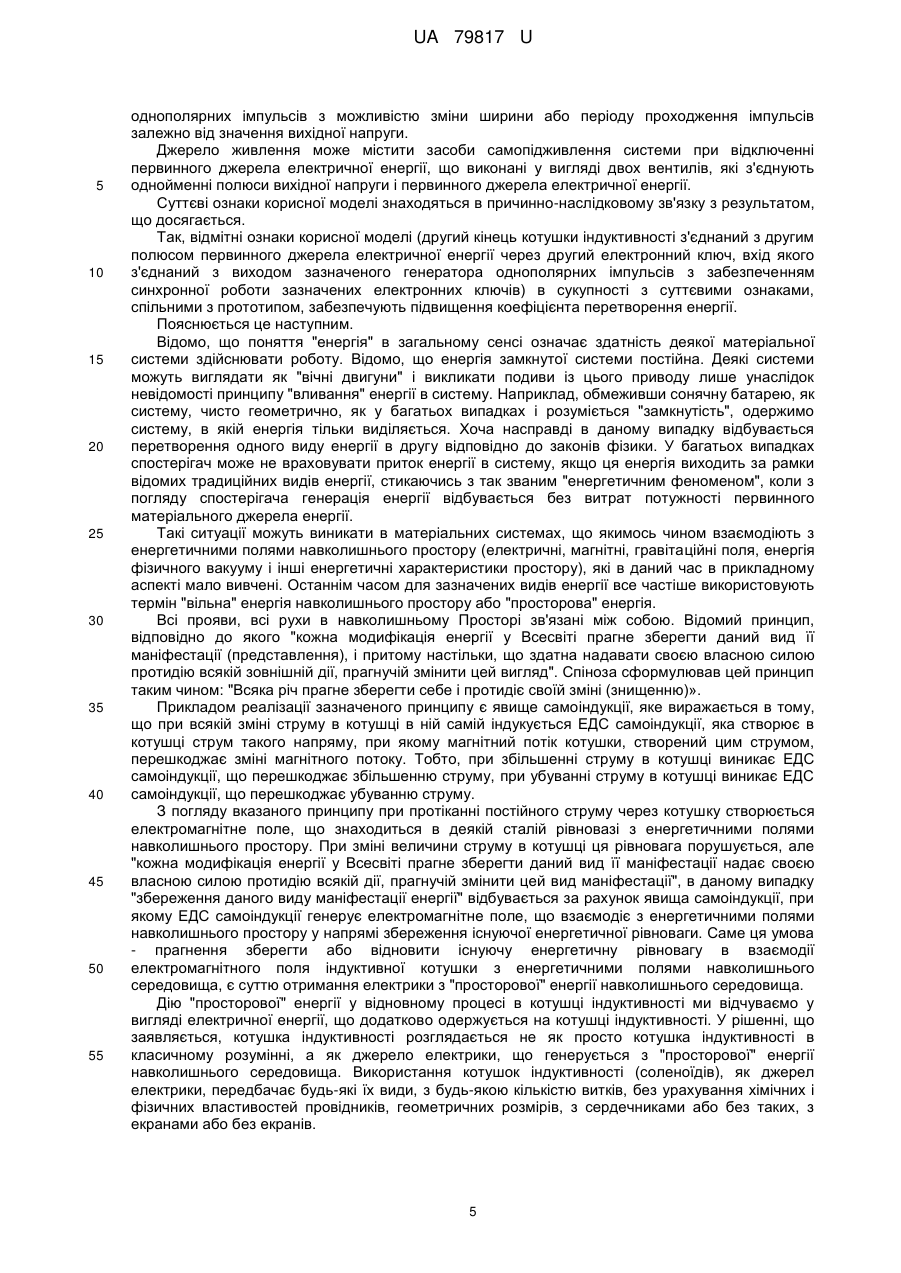 UA 79817 U

однополярних імпульсів з можливістю зміни ширини або періоду проходження імпульсів залежно від значення вихідної напруги.

Джерело живлення може містити засоби самопідживлення системи при відключенні первинного джерела електричної енергії, що виконані у вигляді двох вентилів, які з'єднують 5 однойменні полюси вихідної напруги і первинного джерела електричної енергії.

Суттєві ознаки корисної моделі знаходяться в причинно-наслідковому зв'язку з результатом, що досягається.

Так, відмітні ознаки корисної моделі (другий кінець котушки індуктивності з'єднаний з другим полюсом первинного джерела електричної енергії через другий електронний ключ, вхід якого 10 з'єднаний з виходом зазначеного генератора однополярних імпульсів з забезпеченням синхронної роботи зазначених електронних ключів) в сукупності з суттєвими ознаками, спільними з прототипом, забезпечують підвищення коефіцієнта перетворення енергії.

Пояснюється це наступним.

Відомо, що поняття "енергія" в загальному сенсі означає здатність деякої матеріальної 15 системи здійснювати роботу. Відомо, що енергія замкнутої системи постійна. Деякі системи можуть виглядати як "вічні двигуни" і викликати подиви із цього приводу лише унаслідок невідомості принципу "вливання" енергії в систему. Наприклад, обмеживши сонячну батарею, як систему, чисто геометрично, як у багатьох випадках і розуміється "замкнутість", одержимо систему, в якій енергія тільки виділяється. Хоча насправді в даному випадку відбувається 20 перетворення одного виду енергії в другу відповідно до законів фізики. У багатьох випадках спостерігач може не враховувати приток енергії в систему, якщо ця енергія виходить за рамки відомих традиційних видів енергії, стикаючись з так званим "енергетичним феноменом", коли з погляду спостерігача генерація енергії відбувається без витрат потужності первинного матеріального джерела енергії.

25 Такі ситуації можуть виникати в матеріальних системах, що якимось чином взаємодіють з енергетичними полями навколишнього простору (електричні, магнітні, гравітаційні поля, енергія фізичного вакууму і інші енергетичні характеристики простору), які в даний час в прикладному аспекті мало вивчені. Останнім часом для зазначених видів енергії все частіше використовують термін "вільна" енергія навколишнього простору або "просторова" енергія.

30 Всі прояви, всі рухи в навколишньому Просторі зв'язані між собою. Відомий принцип, відповідно до якого "кожна модифікація енергії у Всесвіті прагне зберегти даний вид її маніфестації (представлення), і притому настільки, що здатна надавати своєю власною силою протидію всякій зовнішній дії, прагнучій змінити цей вигляд". Спіноза сформулював цей принцип таким чином: "Всяка річ прагне зберегти себе і протидіє своїй зміні (знищенню)».

35 Прикладом реалізації зазначеного принципу є явище самоіндукції, яке виражається в тому, що при всякій зміні струму в котушці в ній самій індукується ЕДС самоіндукції, яка створює в котушці струм такого напряму, при якому магнітний потік котушки, створений цим струмом, перешкоджає зміні магнітного потоку. Тобто, при збільшенні струму в котушці виникає ЕДС самоіндукції, що перешкоджає збільшенню струму, при убуванні струму в котушці виникає ЕДС 40 самоіндукції, що перешкоджає убуванню струму.

З погляду вказаного принципу при протіканні постійного струму через котушку створюється електромагнітне поле, що знаходиться в деякій сталій рівновазі з енергетичними полями навколишнього простору. При зміні величини струму в котушці ця рівновага порушується, але "кожна модифікація енергії у Всесвіті прагне зберегти даний вид її маніфестації надає своєю 45 власною силою протидію всякій дії, прагнучій змінити цей вид маніфестації", в даному випадку "збереження даного виду маніфестації енергії" відбувається за рахунок явища самоіндукції, при якому ЕДС самоіндукції генерує електромагнітне поле, що взаємодіє з енергетичними полями навколишнього простору у напрямі збереження існуючої енергетичної рівноваги. Саме ця умова - прагнення зберегти або відновити існуючу енергетичну рівновагу в взаємодії 50 електромагнітного поля індуктивної котушки з енергетичними полями навколишнього середовища, є суттю отримання електрики з "просторової" енергії навколишнього середовища.

Дію "просторової" енергії у відновному процесі в котушці індуктивності ми відчуваємо у вигляді електричної енергії, що додатково одержується на котушці індуктивності. У рішенні, що заявляється, котушка індуктивності розглядається не як просто котушка індуктивності в 55 класичному розумінні, а як джерело електрики, що генерується з "просторової" енергії навколишнього середовища. Використання котушок індуктивності (соленоїдів), як джерел електрики, передбачає будь-які їх види, з будь-якою кількістю витків, без урахування хімічних і фізичних властивостей провідників, геометричних розмірів, з сердечниками або без таких, з екранами або без екранів.

5